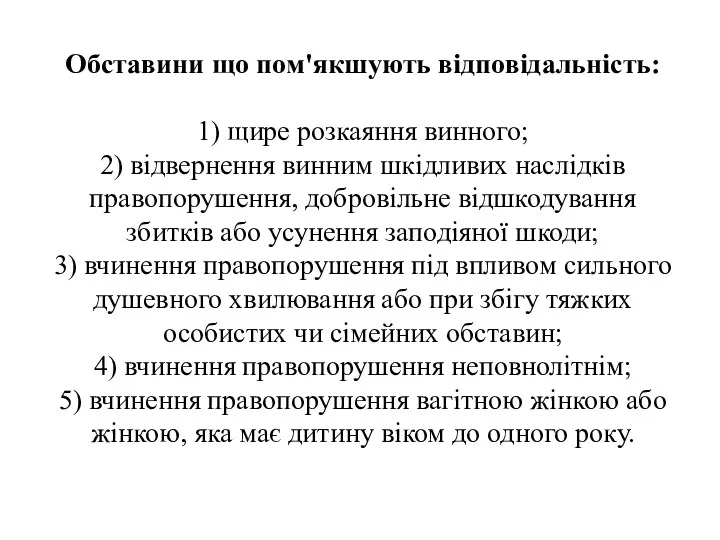 Обставини що пом'якшують відповідальність:

1) щире розкаяння винного;
2) відвернення винним шкідливих наслідків правопорушення, добровільне відшкодування збитків або усунення заподіяної шкоди;
3) вчинення правопорушення під впливом сильного душевного хвилювання або при збігу тяжких особистих чи сімейних обставин;
4) вчинення правопорушення неповнолітнім;
5) вчинення правопорушення вагітною жінкою або жінкою, яка має дитину віком до одного року.